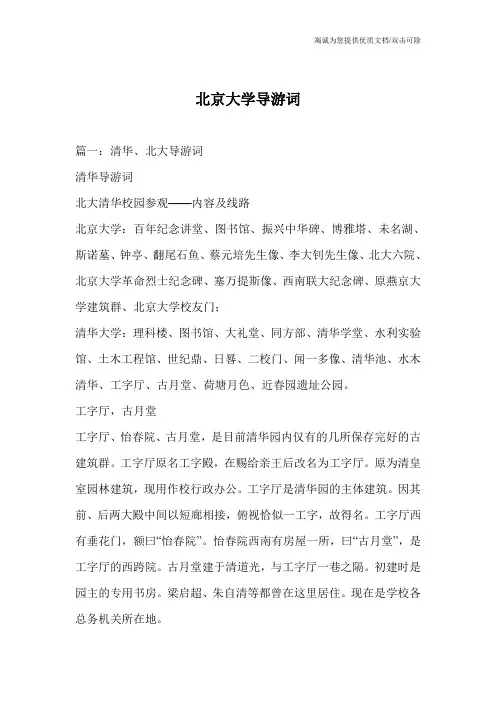 海诚为您提供优质文档/双击可除

北京大学导游词

篇一：清华、北大导游词

清华导游词

北大清华校园参观——内容及线路

北京大学：百年纪念讲堂、图书馆、振兴中华碑、博雅塔、未名湖、斯诺墓、钟亭、翻尾石鱼、蔡元培先生像、李大钊先生像、北大六院、北京大学革命烈士纪念碑、塞万提斯像、西南联大纪念碑、原燕京大学建筑群、北京大学校友门；

清华大学：理科楼、图书馆、大礼堂、同方部、清华学堂、水利实验馆、土木工程馆、世纪鼎、日晷、二校门、闻一多像、清华池、水木清华、工字厅、古月堂、荷塘月色、近春园遗址公园。

工字厅，古月堂

工字厅、怡春院、古月堂，是目前清华园内仅有的几所保存完好的古建筑群。工字厅原名工字殿，在赐给亲王后改名为工字厅。原为清皇室园林建筑，现用作校行政办公。工字厅是清华园的主体建筑。因其前、后两大殿中间以短廊相接，俯视恰似一工字，故得名。工字厅西有垂花门，额曰“怡春院”。怡春院西南有房屋一所，曰“古月堂”，是工字厅的西跨院。古月堂建于清道光，与工字厅一巷之隔。初建时是园主的专用书房。梁启超、朱自清等都曾在这里居住。现在是学校各总务机关所在地。